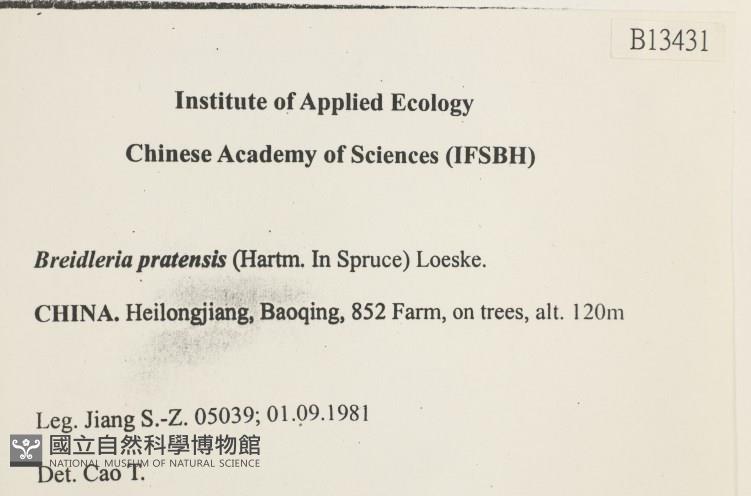 B13431

Institute of Applied Ecology

Chinese Academy of Sciences (IFSBH)

Breidleria pratensis (Hartm. In Spruce) Loeske.

CHINA. Heilongjiang, Baoqing, 852 Farm, on trees, alt. 120m

Leg. Jiang S.-Z. 05039; 01.09.1981

國立自然科學博物館
NATIONAL MUSEUM OF NATURAL SCIENCE

Det. Cao T.